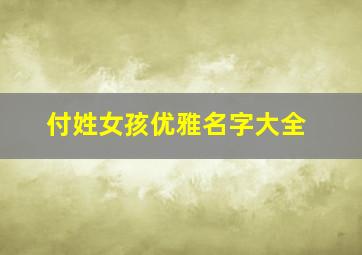 付姓女孩优雅名字大全